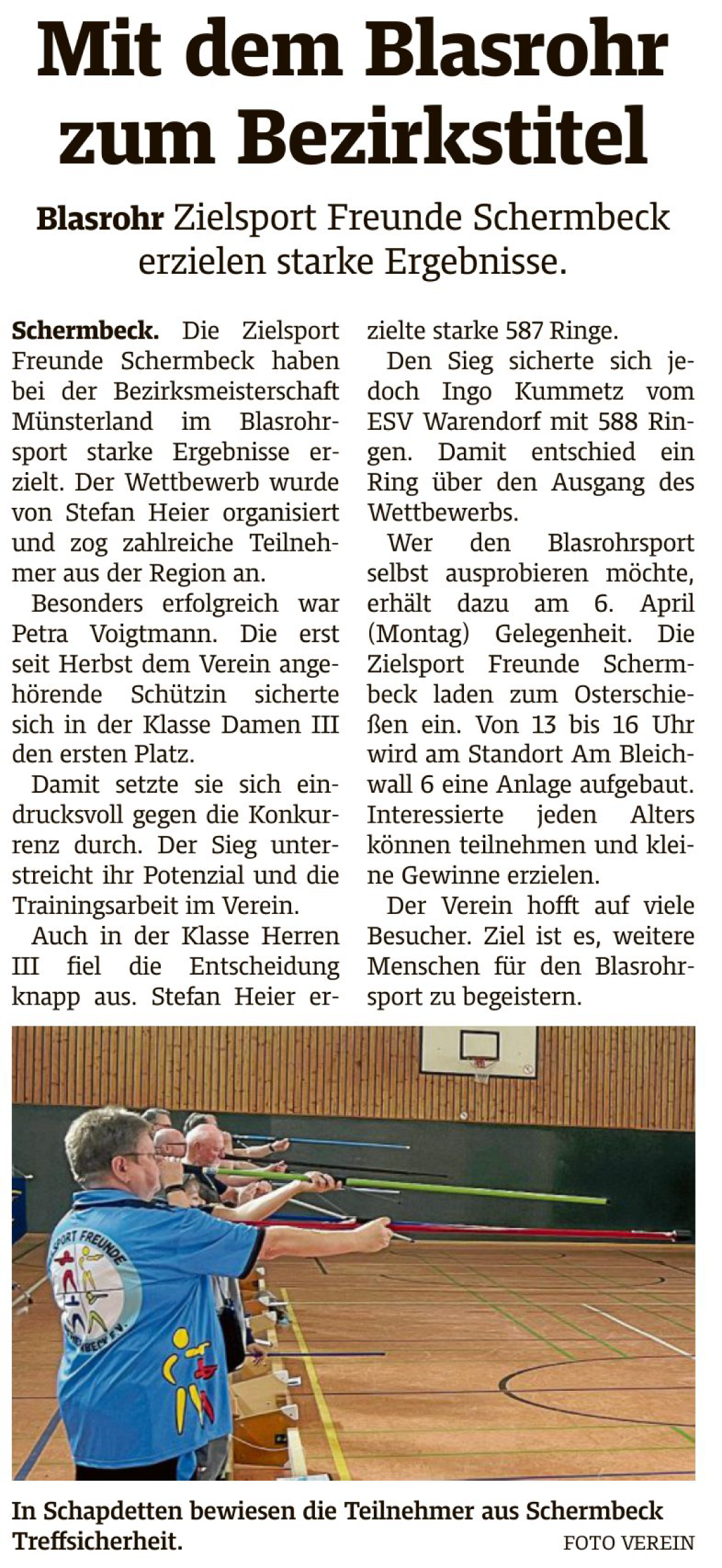 Mit dem Blasrohr zum Bezirkstitel

Blasrohr Zielsport Freunde Schermbeck erzielen starke Ergebnisse.

Schermbeck. Die Zielsport Freunde Schermbeck haben bei der Bezirksmeisterschaft Münsterland im Blasrohrsport starke Ergebnisse erzielt. Der Wettbewerb wurde von Stefan Heier organisiert und zog zahlreiche Teilnehmer aus der Region an.

Besonders erfolgreich war Petra Voigtmann. Die erst seit Herbst dem Verein angehörende Schützin sicherte sich in der Klasse Damen III den ersten Platz.

Damit setzte sie sich eindrucksvoll gegen die Konkurrenz durch. Der Sieg unterstreicht ihr Potenzial und die Trainingsarbeit im Verein.

Auch in der Klasse Herren III fiel die Entscheidung knapp aus. Stefan Heier erzielte starke 587 Ringe.

Den Sieg sicherte sich jedoch Ingo Kummetz vom ESV Warendorf mit 588 Ringen. Damit entschied ein Ring über den Ausgang des Wettbewerbs.

Wer den Blasrohrsport selbst ausprobieren möchte, erhält dazu am 6. April (Montag) Gelegenheit. Die Zielsport Freunde Schermbeck laden zum Osterschießen ein. Von 13 bis 16 Uhr wird am Standort Am Bleichwall 6 eine Anlage aufgebaut. Interessierte jeden Alters können teilnehmen und kleine Gewinne erzielen.

Der Verein hofft auf viele Besucher. Ziel ist es, weitere Menschen für den Blasrohrsport zu begeistern.

In Schapdetten bewiesen die Teilnehmer aus Schermbeck Treffsicherheit.
FOTO VEREIN